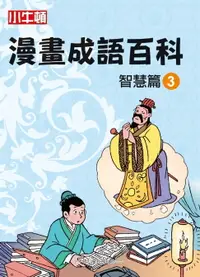 小牛頓

漫畫成語百科

智慧篇 3